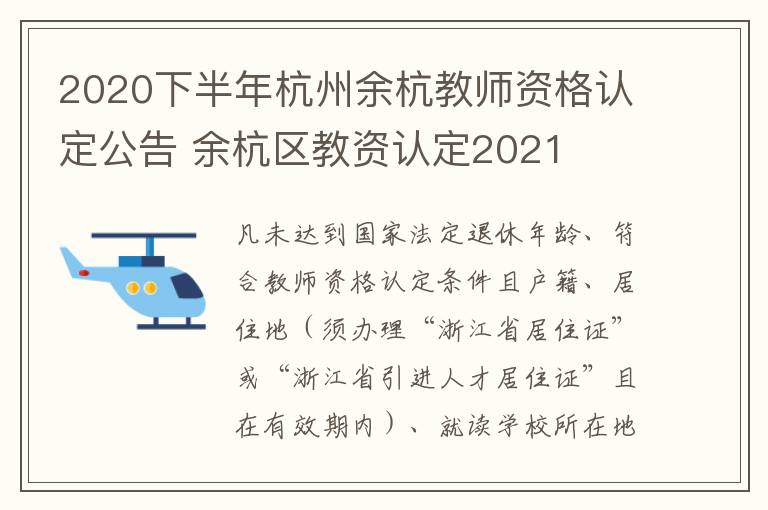 2020下半年杭州余杭教师资格认定公告 余杭区教资认定2021

凡未达到国家法定退休年龄、符合教师资格认定条件且户籍、居住地（须办理“浙江省居住证”或“浙江省引进人才居住证”且在有效期内）、就读学校所在地